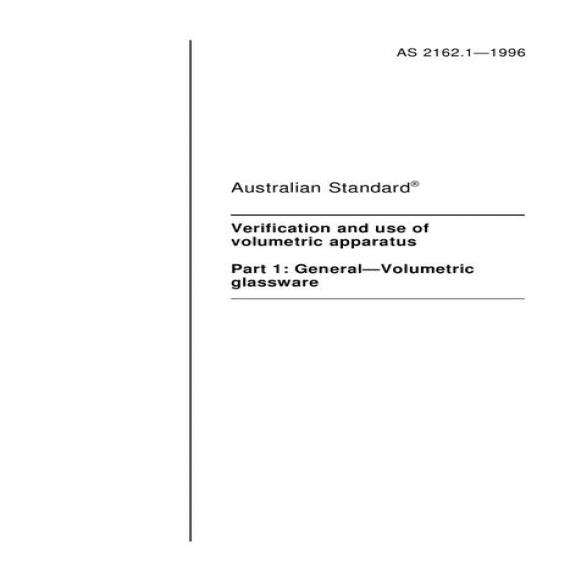 AS 2162.1—1996

Australian Standard®

Verification and use of volumetric apparatus

Part 1: General—Volumetric glassware